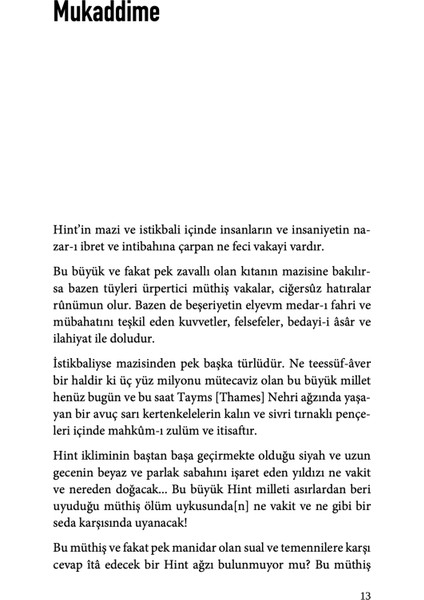 Mukaddime

Hint'in mazi ve istikbali içinde insanların ve insaniyetin nazar-ı ibret ve intibahına çarpan ne feci vakayi vardır.

Bu büyük ve fakat pek zavallı olan kıtanın mazisine bakılırsa bazen tüyleri ürpertici müthiş vakalar, ciğersûz hatıralar rûnümun olur. Bazen de beşeriyetin elyevm medar-ı fahri ve mübahatını teşkil eden kuvvetler, felsefeler, bedayi-i âsâr ve ilahiyat ile doludur.

İstikbaliyse mazisinden pek başka türlüdür. Ne teessüf-âver bir haldir ki üç yüz milyonu mütecaviz olan bu büyük millet henüz bugün ve bu saat Tayms [Thames] Nehri ağzında yaşayan bir avuç sarı kertenkelelerin kalın ve sivri tırnaklı pençeleri içinde mahkûm-ı zulüm ve itisaftır.

Hint ikliminin baştan başa geçirmekte olduğu siyah ve uzun gecenin beyaz ve parlak sabahını işaret eden yıldızı ne vakit ve nereden doğacak... Bu büyük Hint milleti asırlardan beri uyuduğu müthiş ölüm uykusunda[n] ne vakit ve ne gibi bir seda karşısında uyanacak!

Bu müthiş ve fakat pek manidar olan sual ve temennilere karşı cevap îtâ edecek bir Hint ağzı bulunmuyor mu? Bu müthiş

13